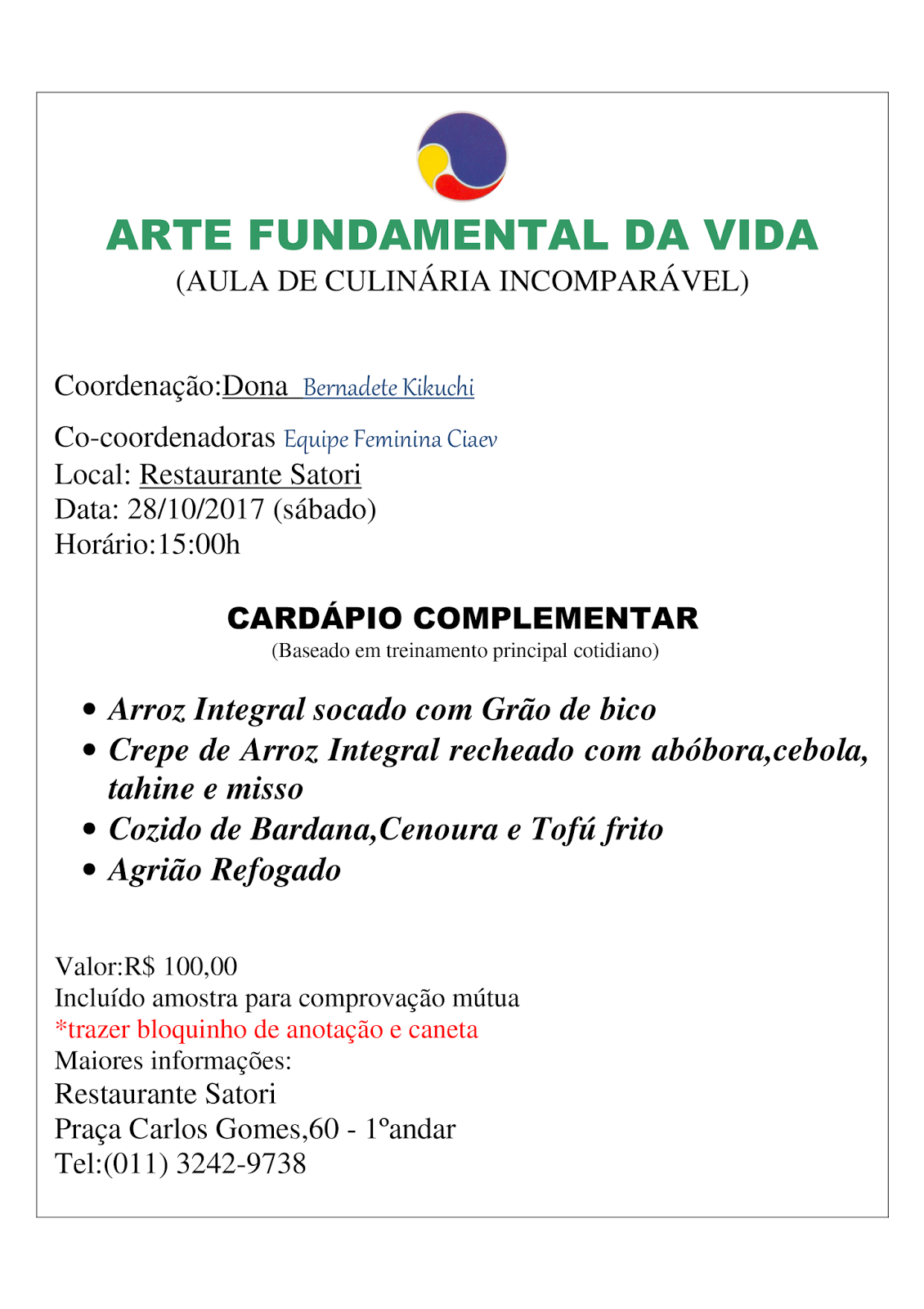 ARTE FUNDAMENTAL DA VIDA
(AULA DE CULINÁRIA INCOMPARÁVEL)

Coordenação:Dona Bernadete Kikuchi

Co-coordenadoras Equipe Feminina Ciaev
Local: Restaurante Satori
Data: 28/10/2017 (sábado)
Horário:15:00h

CARDÁPIO COMPLEMENTAR
(Baseado em treinamento principal cotidiano)

• Arroz Integral socado com Grão de bico
• Crepe de Arroz Integral recheado com abóbora,cebola, tahine e misso
• Cozido de Bardana,Cenoura e Tofú frito
• Agrião Refogado

Valor:R$ 100,00
Incluído amostra para comprovação mútua
*trazer bloquinho de anotação e caneta
Maiores informações:
Restaurante Satori
Praça Carlos Gomes,60 - 1ºandar
Tel:(011) 3242-9738